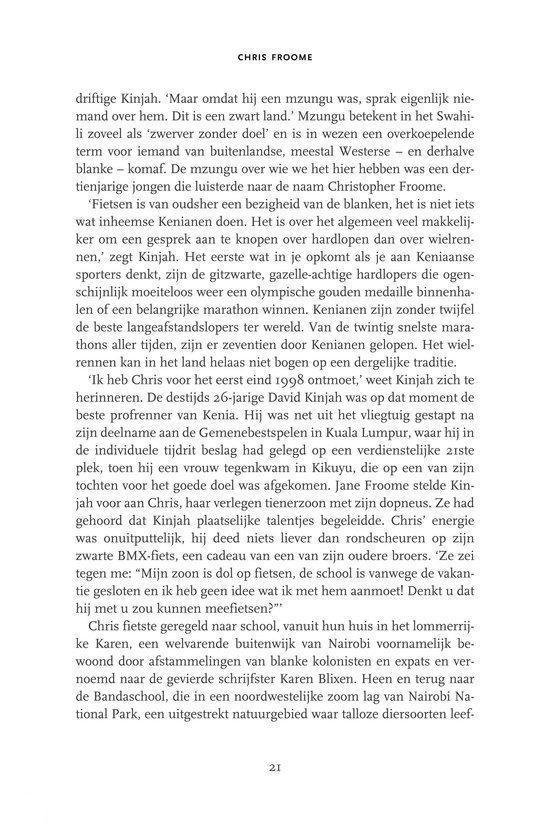 CHRIS FROOME

driftige Kinjah. 'Maar omdat hij een mzungu was, sprak eigenlijk niemand over hem. Dit is een zwart land.' Mzungu betekent in het Swahili zoveel als 'zwerver zonder doel' en is in wezen een overkoepelende term voor iemand van buitenlandse, meestal Westerse – en derhalve blanke – komaf. De mzungu over wie we het hier hebben was een dertienjarige jongen die luisterde naar de naam Christopher Froome.

'Fietsen is van oudsher een bezigheid van de blanken, het is niet iets wat inheemse Kenianen doen. Het is over het algemeen veel makkelijker om een gesprek aan te knopen over hardlopen dan over wielrennen,' zegt Kinjah. Het eerste wat in je opkomt als je aan Keniaanse sporters denkt, zijn de gitzwarte, gazelle-achtige hardlopers die ogenschijnlijk moeiteloos weer een olympische gouden medaille binnenhalen of een belangrijke marathon winnen. Kenianen zijn zonder twijfel de beste langeafstandslopers ter wereld. Van de twintig snelste marathons aller tijden, zijn er zeventien door Kenianen gelopen. Het wielrennen kan in het land helaas niet bogen op een dergelijke traditie.

'Ik heb Chris voor het eerst eind 1998 ontmoet,' weet Kinjah zich te herinneren. De destijds 26-jarige David Kinjah was op dat moment de beste profrenner van Kenia. Hij was net uit het vliegtuig gestapt na zijn deelname aan de Gemenebestspelen in Kuala Lumpur, waar hij in de individuele tijdrit beslag had gelegd op een verdienstelijke 21ste plek, toen hij een vrouw tegenkwam in Kikuyu, die op een van zijn tochten voor het goede doel was afgekomen. Jane Froome stelde Kinjah voor aan Chris, haar verlegen tienerzoon met zijn dopneus. Ze had gehoord dat Kinjah plaatselijke talentjes begeleidde. Chris' energie was onuitputtelijk, hij deed niets liever dan rondscheuren op zijn zwarte BMX-fiets, een cadeau van een van zijn oudere broers. 'Ze zei tegen me: "Mijn zoon is dol op fietsen, de school is vanwege de vakantie gesloten en ik heb geen idee wat ik met hem aanmoet! Denkt u dat hij met u zou kunnen meefietsen?"'

Chris fietste geregeld naar school, vanuit hun huis in het lommerrijke Karen, een welvarende buitenwijk van Nairobi voornamelijk bewoond door afstammelingen van blanke kolonisten en expats en vernoemd naar de gevierde schrijfster Karen Blixen. Heen en terug naar de Bandaschool, die in een noordwestelijke zoom lag van Nairobi National Park, een uitgestrekt natuurgebied waar talloze diersoorten leef-

21